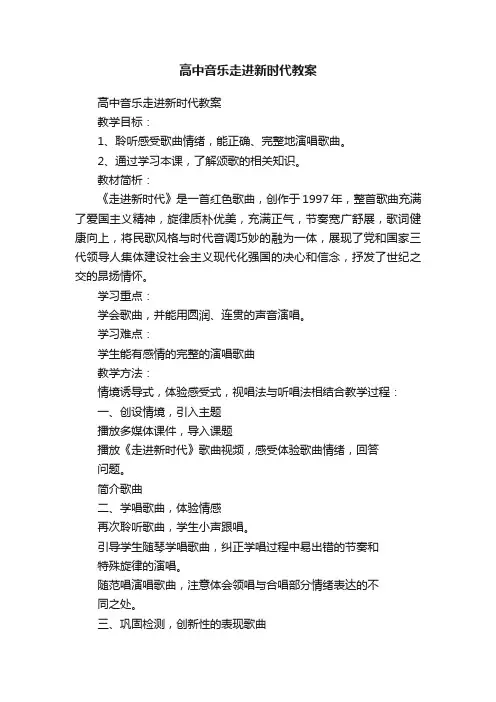 高中音乐走进新时代教案

高中音乐走进新时代教案

教学目标：

1、聆听感受歌曲情绪，能正确、完整地演唱歌曲。

2、通过学习本课，了解颂歌的相关知识。

教材简析：

《走进新时代》是一首红色歌曲，创作于1997年，整首歌曲充满了爱国主义精神，旋律质朴优美，充满正气，节奏宽广舒展，歌词健康向上，将民歌风格与时代音调巧妙的融为一体，展现了党和国家三代领导人集体建设社会主义现代化强国的决心和信念，抒发了世纪之交的昂扬情怀。

学习重点：

学会歌曲，并能用圆润、连贯的声音演唱。

学习难点：

学生能有感情的完整的演唱歌曲

教学方法：

情境诱导式，体验感受式，视唱法与听唱法相结合教学过程：

一、创设情境，引入主题

播放多媒体课件，导入课题

播放《走进新时代》歌曲视频，感受体验歌曲情绪，回答问题。

简介歌曲

二、学唱歌曲，体验情感

再次聆听歌曲，学生小声跟唱。

引导学生随琴学唱歌曲，纠正学唱过程中易出错的节奏和特殊旋律的演唱。

随范唱演唱歌曲，注意体会领唱与合唱部分情绪表达的不同之处。

三、巩固检测，创新性的表现歌曲